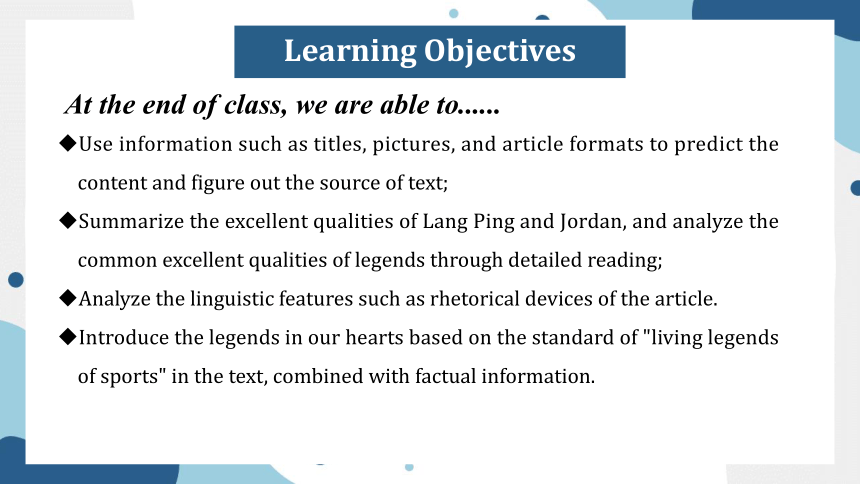 Learning Objectives

At the end of class, we are able to......

◆Use information such as titles, pictures, and article formats to predict the content and figure out the source of text;

◆Summarize the excellent qualities of Lang Ping and Jordan, and analyze the common excellent qualities of legends through detailed reading;

◆Analyze the linguistic features such as rhetorical devices of the article.

◆Introduce the legends in our hearts based on the standard of "living legends of sports" in the text, combined with factual information.